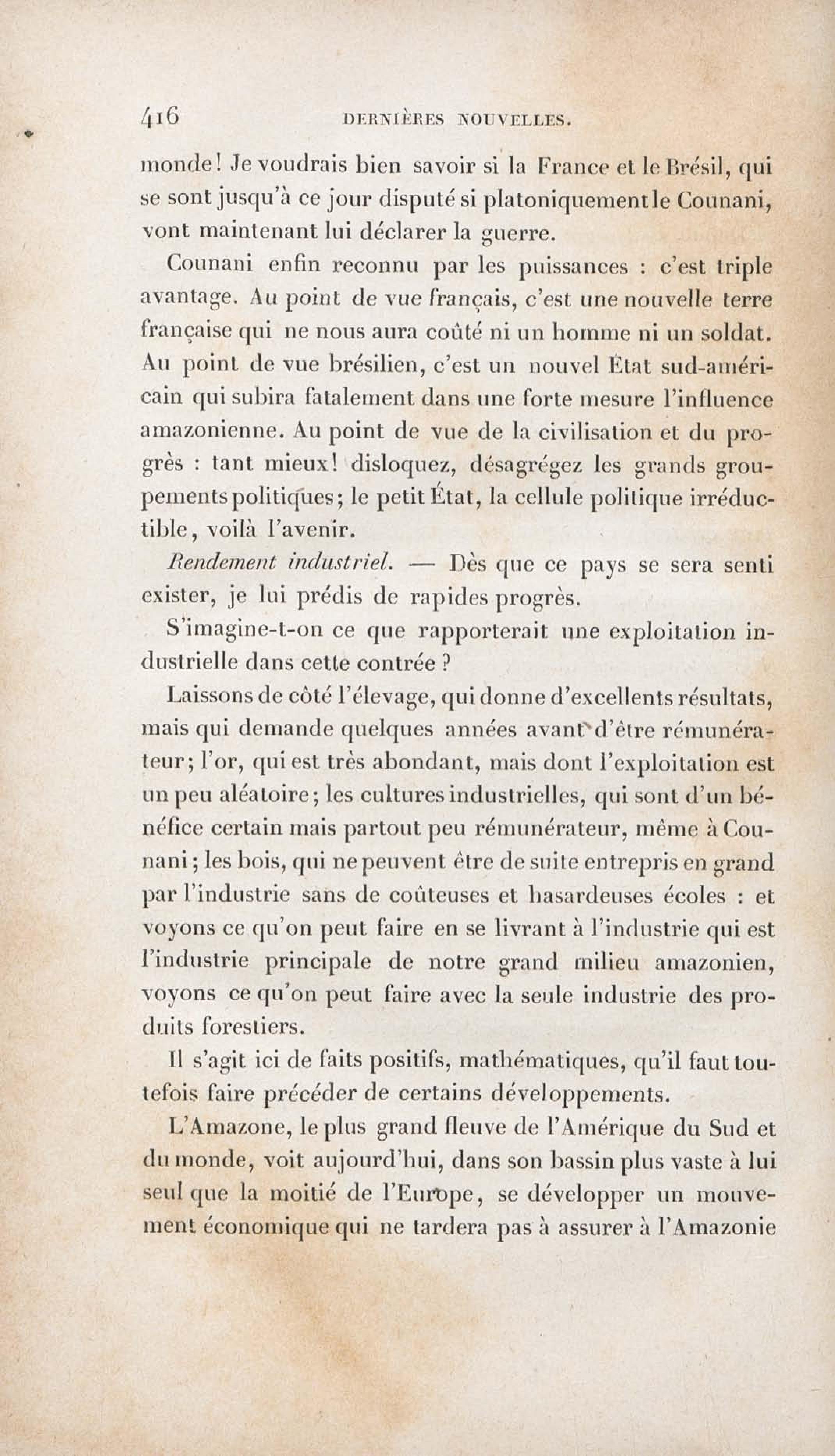 416 DERNIÈRES NOUVELLES.

monde! Je voudrais bien savoir si la France et le Brésil, qui se sont jusqu'à ce jour disputé si platoniquement le Counani, vont maintenant lui déclarer la guerre.

Counani enfin reconnu par les puissances : c'est triple avantage. Au point de vue français, c'est une nouvelle terre française qui ne nous aura coûté ni un homme ni un soldat. Au point de vue brésilien, c'est un nouvel État sud-américain qui subira fatalement dans une forte mesure l'influence amazonienne. Au point de vue de la civilisation et du progrès : tant mieux! disloquez, désagrégez les grands groupements politiques; le petit État, la cellule politique irréductible, voilà l'avenir.

Rendement industriel. — Dès que ce pays se sera senti exister, je lui prédis de rapides progrès.

S'imagine-t-on ce que rapporterait une exploitation industrielle dans cette contrée ?

Laissons de côté l'élevage, qui donne d'excellents résultats, mais qui demande quelques années avant d'être rémunérateur; l'or, qui est très abondant, mais dont l'exploitation est un peu aléatoire; les cultures industrielles, qui sont d'un bénéfice certain mais partout peu rémunérateur, même à Counani; les bois, qui ne peuvent être de suite entrepris en grand par l'industrie sans de coûteuses et hasardeuses écoles : et voyons ce qu'on peut faire en se livrant à l'industrie qui est l'industrie principale de notre grand milieu amazonien, voyons ce qu'on peut faire avec la seule industrie des produits forestiers.

Il s'agit ici de faits positifs, mathématiques, qu'il faut toutefois faire précéder de certains développements.

L'Amazone, le plus grand fleuve de l'Amérique du Sud et du monde, voit aujourd'hui, dans son bassin plus vaste à lui seul que la moitié de l'Europe, se développer un mouvement économique qui ne tardera pas à assurer à l'Amazonie